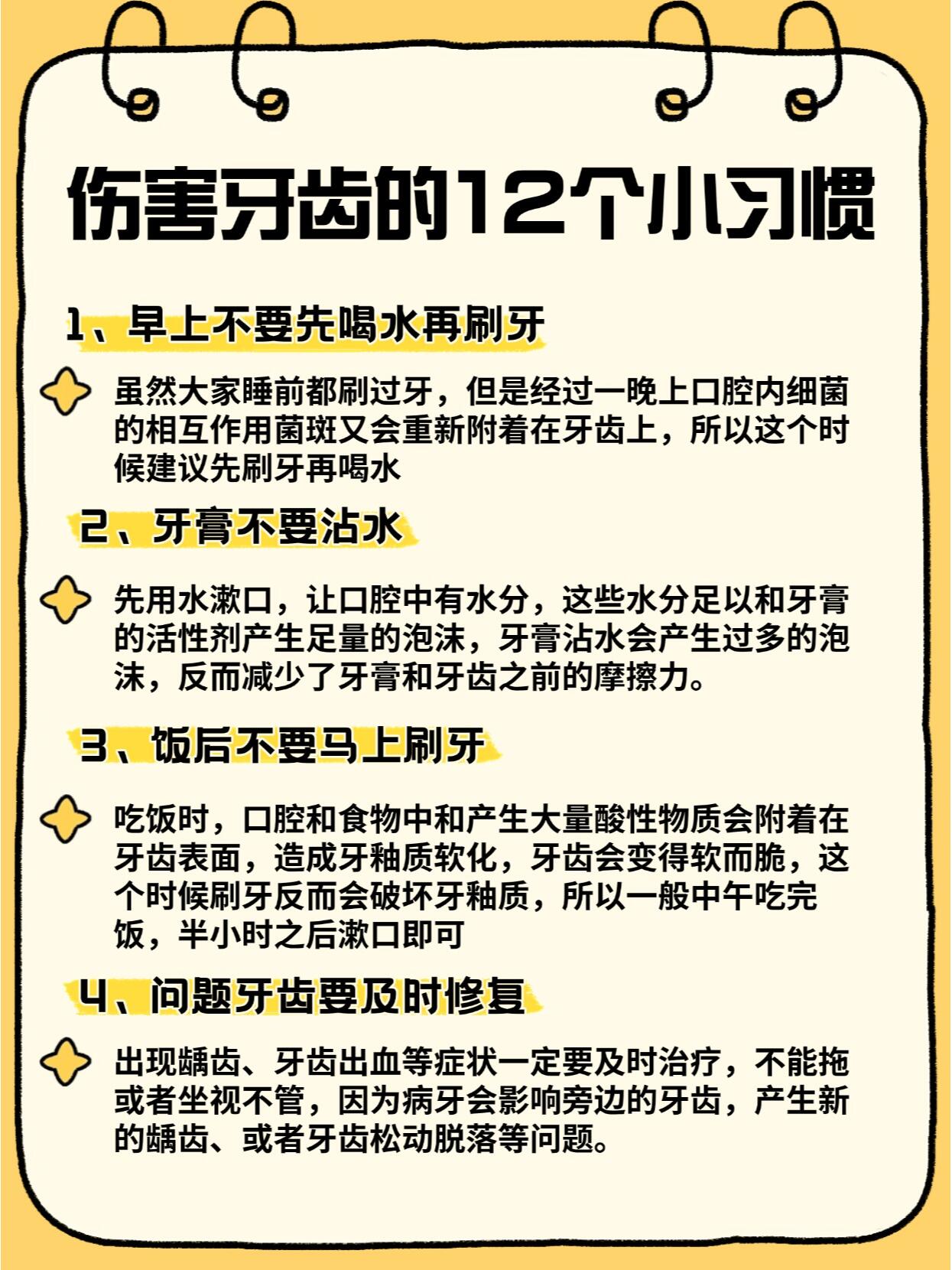 伤害牙齿的12个小习惯

1、早上不要先喝水再刷牙

虽然大家睡前都刷过牙，但是经过一晚上口腔内细菌的相互作用菌斑又会重新附着在牙齿上，所以这个时候建议先刷牙再喝水

2、牙膏不要沾水

先用水漱口，让口腔中有水分，这些水分足以和牙膏的活性剂产生足量的泡沫，牙膏沾水会产生过多的泡沫，反而减少了牙膏和牙齿之前的摩擦力。

3、饭后不要马上刷牙

吃饭时，口腔和食物中和产生大量酸性物质会附着在牙齿表面，造成牙釉质软化，牙齿会变得软而脆，这个时候刷牙反而会破坏牙釉质，所以一般中午吃完饭，半小时之后漱口即可

4、问题牙齿要及时修复

出现龋齿、牙齿出血等症状一定要及时治疗，不能拖或者坐视不管，因为病牙会影响旁边的牙齿，产生新的龋齿、或者牙齿松动脱落等问题。